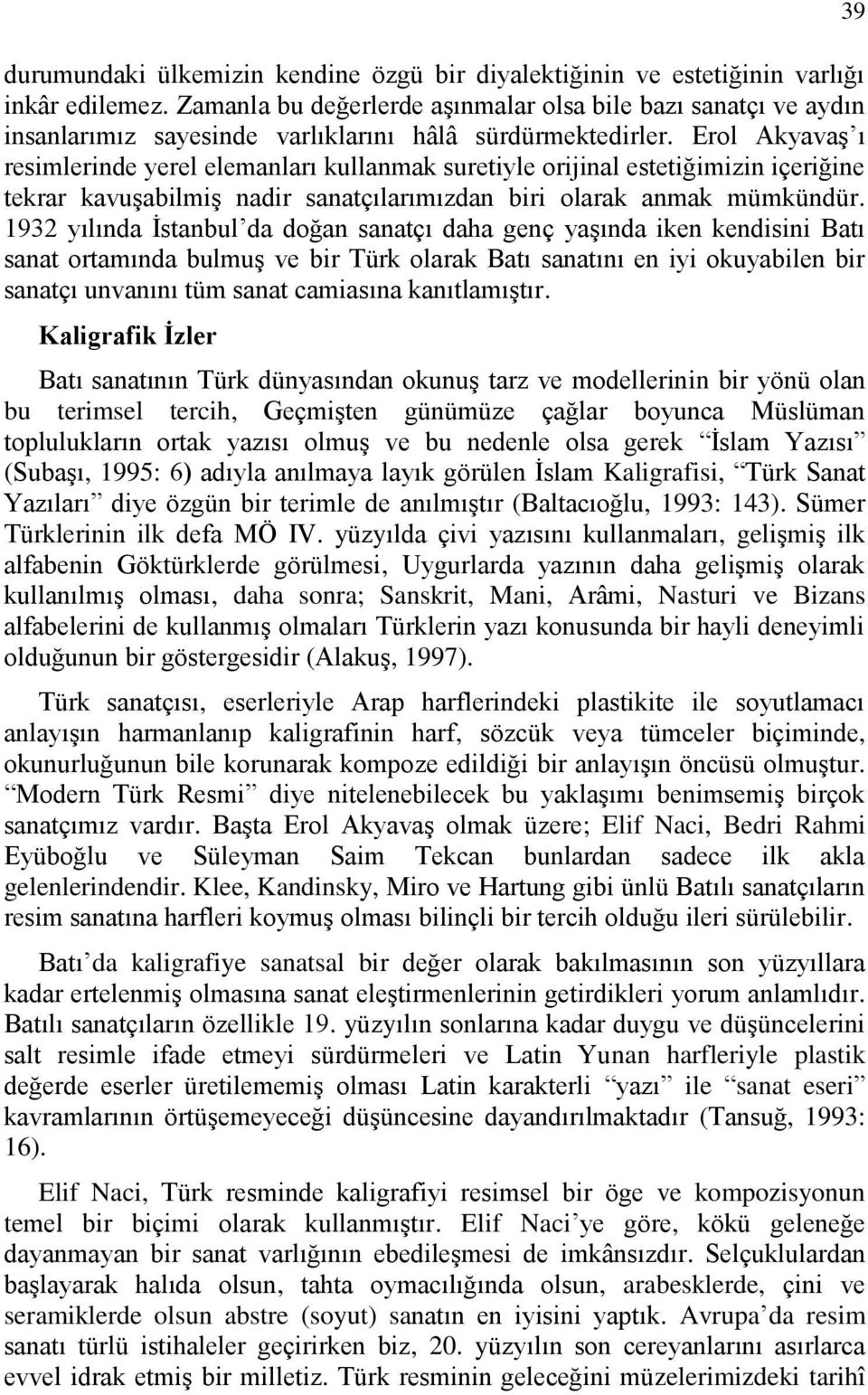 39

durumundaki ülkemizin kendine özgü bir diyalektiğinin ve estetiğinin varlığı inkâr edilemez. Zamanla bu değerlerde aşınmalar olsa bile bazı sanatçı ve aydın insanlarımız sayesinde varlıklarını hâlâ sürdürmektedirler. Erol Akyavaş'ı resimlerinde yerel elemanları kullanmak suretiyle orijinal estetiğimizin içeriğine tekrar kavuşabilmiş nadir sanatçılarımızdan biri olarak anmak mümkündür. 1932 yılında İstanbul'da doğan sanatçı daha genç yaşında iken kendisini Batı sanat ortamında bulmuş ve bir Türk olarak Batı sanatını en iyi okuyabilen bir sanatçı unvanını tüm sanat camiasına kanıtlamıştır.

Kaligrafik İzler

Batı sanatının Türk dünyasından okunuş tarz ve modellerinin bir yönü olan bu terimsel tercih, Geçmişten günümüze çağlar boyunca Müslüman toplulukların ortak yazısı olmuş ve bu nedenle olsa gerek "İslam Yazısı" (Subaşı, 1995: 6) adıyla anılmaya layık görülen İslam Kaligrafisi, "Türk Sanat Yazıları" diye özgün bir terimle de anılmıştır (Baltacıoğlu, 1993: 143). Sümer Türklerinin ilk defa MÖ IV. yüzyılda çivi yazısını kullanmaları, gelişmiş ilk alfabenin Göktürklerde görülmesi, Uygurlarda yazının daha gelişmiş olarak kullanılmış olması, daha sonra; Sanskrit, Mani, Arâmi, Nasturi ve Bizans alfabelerini de kullanmış olmaları Türklerin yazı konusunda bir hayli deneyimli olduğunun bir göstergesidir (Alakuş, 1997).

Türk sanatçısı, eserleriyle Arap harflerindeki plastikite ile soyutlamacı anlayışın harmanlanıp kaligrafinin harf, sözcük veya tümceler biçiminde, okunurluğunun bile korunarak kompoze edildiği bir anlayışın öncüsü olmuştur. "Modern Türk Resmi" diye nitelenebilecek bu yaklaşımı benimsemiş birçok sanatçımız vardır. Başta Erol Akyavaş olmak üzere; Elif Naci, Bedri Rahmi Eyüboğlu ve Süleyman Saim Tekcan bunlardan sadece ilk akla gelenlerindendir. Klee, Kandinsky, Miro ve Hartung gibi ünlü Batılı sanatçıların resim sanatına harfleri koymuş olması bilinçli bir tercih olduğu ileri sürülebilir.

Batı'da kaligrafiye sanatsal bir değer olarak bakılmasının son yüzyıllara kadar ertelenmiş olmasına sanat eleştirmenlerinin getirdikleri yorum anlamlıdır. Batılı sanatçıların özellikle 19. yüzyılın sonlarına kadar duygu ve düşüncelerini salt resimle ifade etmeyi sürdürmeleri ve Latin Yunan harfleriyle plastik değerde eserler üretilememiş olması Latin karakterli "yazı" ile "sanat eseri" kavramlarının örtüşemeyeceği düşüncesine dayandırılmaktadır (Tansuğ, 1993: 16).

Elif Naci, Türk resminde kaligrafiyi resimsel bir öge ve kompozisyonun temel bir biçimi olarak kullanmıştır. Elif Naci'ye göre, kökü geleneğe dayanmayan bir sanat varlığının ebedileşmesi de imkânsızdır. Selçuklulardan başlayarak halıda olsun, tahta oymacılığında olsun, arabesklerde, çini ve seramiklerde olsun abstre (soyut) sanatın en iyisini yaptık. Avrupa'da resim sanatı türlü istihaleler geçirirken biz, 20. yüzyılın son cereyanlarını asırlarca evvel idrak etmiş bir milletiz. Türk resminin geleceğini müzelerimizdeki tarihî